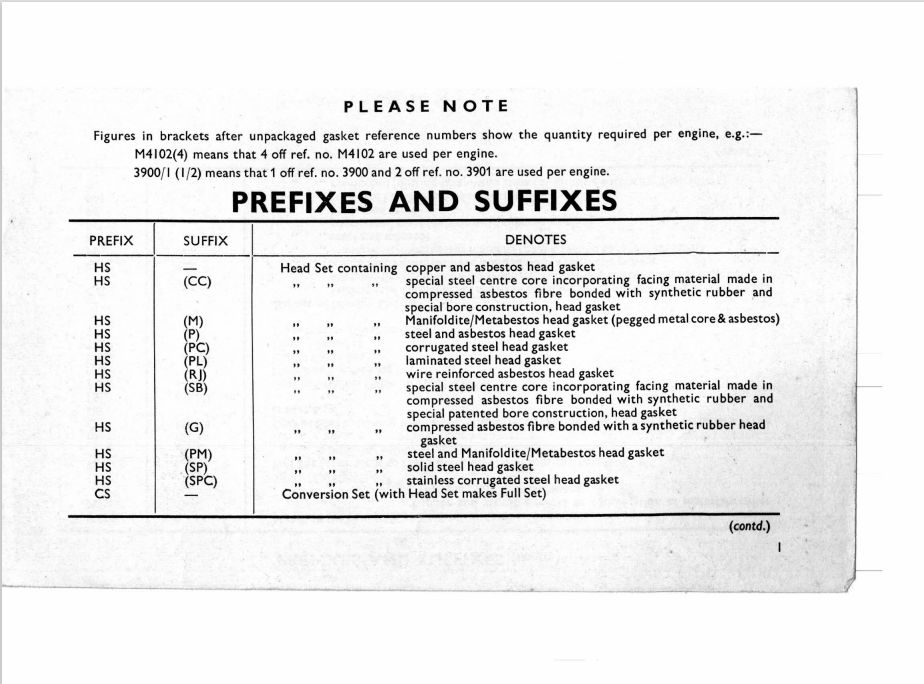 PLEASE NOTE

Figures in brackets after unpackaged gasket reference numbers show the quantity required per engine, e.g.:—
M4102(4) means that 4 off ref. no. M4102 are used per engine.
3900/1 (1/2) means that 1 off ref. no. 3900 and 2 off ref. no. 3901 are used per engine.

PREFIXES AND SUFFIXES

| PREFIX | SUFFIX | DENOTES |
|---|---|---|
| HS | — | Head Set containing copper and asbestos head gasket |
| HS | (CC) | ,, ,, ,, special steel centre core incorporating facing material made in compressed asbestos fibre bonded with synthetic rubber and special bore construction, head gasket |
| HS | (M) | ,, ,, ,, Manifoldite/Metabestos head gasket (pegged metal core & asbestos) |
| HS | (P) | ,, ,, ,, steel and asbestos head gasket |
| HS | (PC) | ,, ,, ,, corrugated steel head gasket |
| HS | (PL) | ,, ,, ,, laminated steel head gasket |
| HS | (RJ) | ,, ,, ,, wire reinforced asbestos head gasket |
| HS | (SB) | ,, ,, ,, special steel centre core incorporating facing material made in compressed asbestos fibre bonded with synthetic rubber and special patented bore construction, head gasket |
| HS | (G) | ,, ,, ,, compressed asbestos fibre bonded with a synthetic rubber head gasket |
| HS | (PM) | ,, ,, ,, steel and Manifoldite/Metabestos head gasket |
| HS | (SP) | ,, ,, ,, solid steel head gasket |
| HS | (SPC) | ,, ,, ,, stainless corrugated steel head gasket |
| CS | — | Conversion Set (with Head Set makes Full Set) |

(contd.)

1